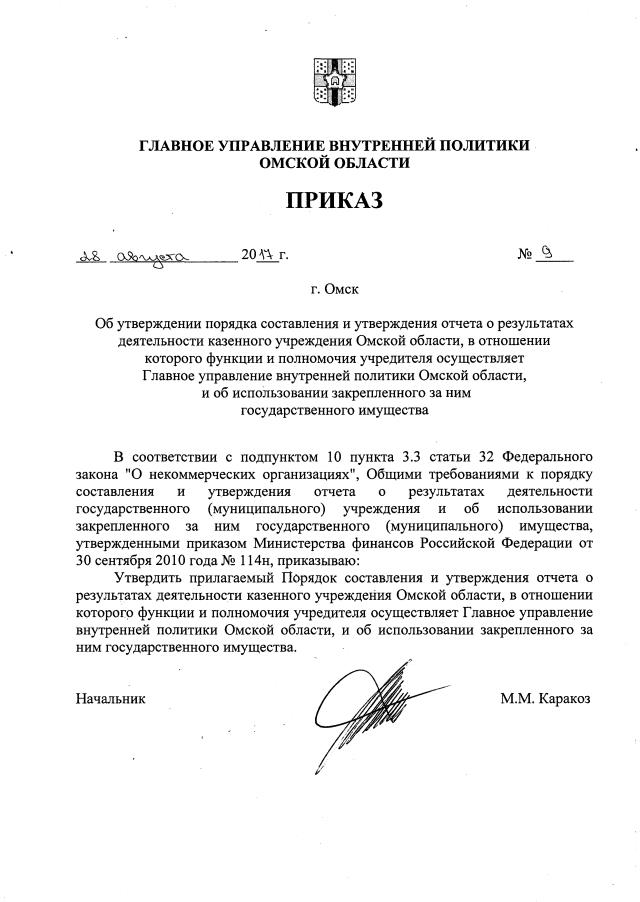 ГЛАВНОЕ УПРАВЛЕНИЕ ВНУТРЕННЕЙ ПОЛИТИКИ ОМСКОЙ ОБЛАСТИ

ПРИКАЗ

28 августа 2017 г. № 9

г. Омск

Об утверждении порядка составления и утверждения отчета о результатах деятельности казенного учреждения Омской области, в отношении которого функции и полномочия учредителя осуществляет Главное управление внутренней политики Омской области, и об использовании закрепленного за ним государственного имущества

В соответствии с подпунктом 10 пункта 3.3 статьи 32 Федерального закона "О некоммерческих организациях", Общими требованиями к порядку составления и утверждения отчета о результатах деятельности государственного (муниципального) учреждения и об использовании закрепленного за ним государственного (муниципального) имущества, утвержденными приказом Министерства финансов Российской Федерации от 30 сентября 2010 года № 114н, приказываю:

Утвердить прилагаемый Порядок составления и утверждения отчета о результатах деятельности казенного учреждения Омской области, в отношении которого функции и полномочия учредителя осуществляет Главное управление внутренней политики Омской области, и об использовании закрепленного за ним государственного имущества.

Начальник М.М. Каракоз